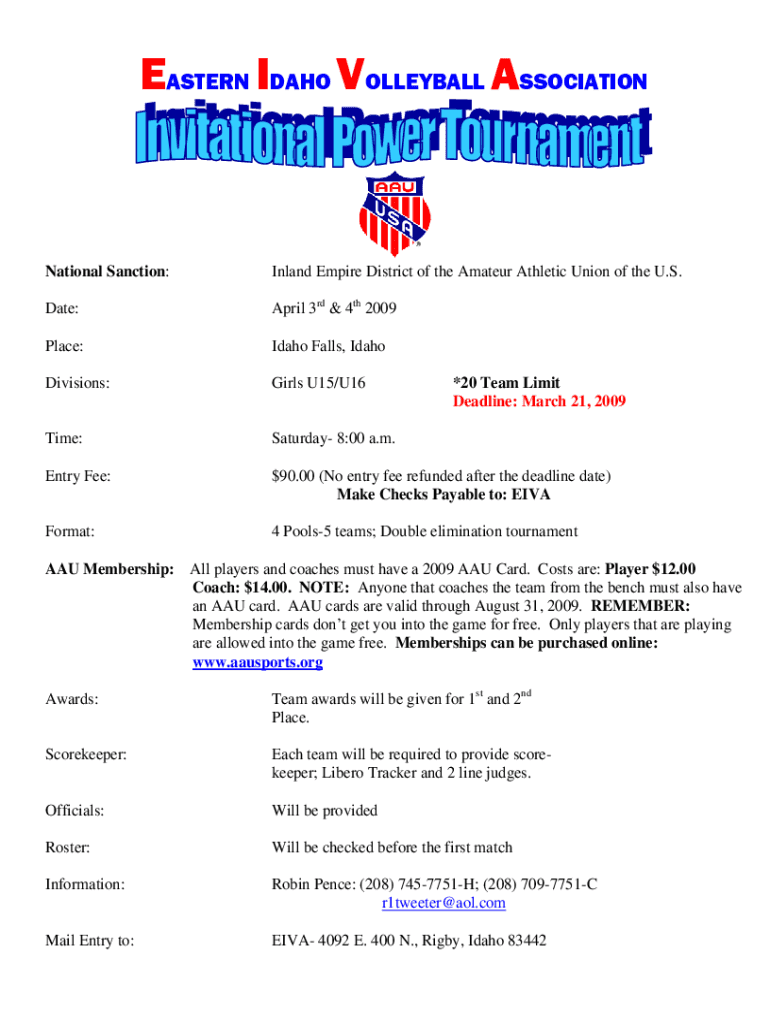 EASTERN IDAHO VOLLEYBALL ASSOCIATION

Invitational Power Tournament

AAU
USA

National Sanction: Inland Empire District of the Amateur Athletic Union of the U.S.

Date: April 3rd & 4th 2009

Place: Idaho Falls, Idaho

Divisions: Girls U15/U16 *20 Team Limit
Deadline: March 21, 2009

Time: Saturday- 8:00 a.m.

Entry Fee: $90.00 (No entry fee refunded after the deadline date)
Make Checks Payable to: EIVA

Format: 4 Pools-5 teams; Double elimination tournament

AAU Membership: All players and coaches must have a 2009 AAU Card. Costs are: Player $12.00 Coach: $14.00. NOTE: Anyone that coaches the team from the bench must also have an AAU card. AAU cards are valid through August 31, 2009. REMEMBER: Membership cards don't get you into the game for free. Only players that are playing are allowed into the game free. Memberships can be purchased online: www.aausports.org

Awards: Team awards will be given for 1st and 2nd Place.

Scorekeeper: Each team will be required to provide scorekeeper; Libero Tracker and 2 line judges.

Officials: Will be provided

Roster: Will be checked before the first match

Information: Robin Pence: (208) 745-7751-H; (208) 709-7751-C
r1tweeter@aol.com

Mail Entry to: EIVA- 4092 E. 400 N., Rigby, Idaho 83442